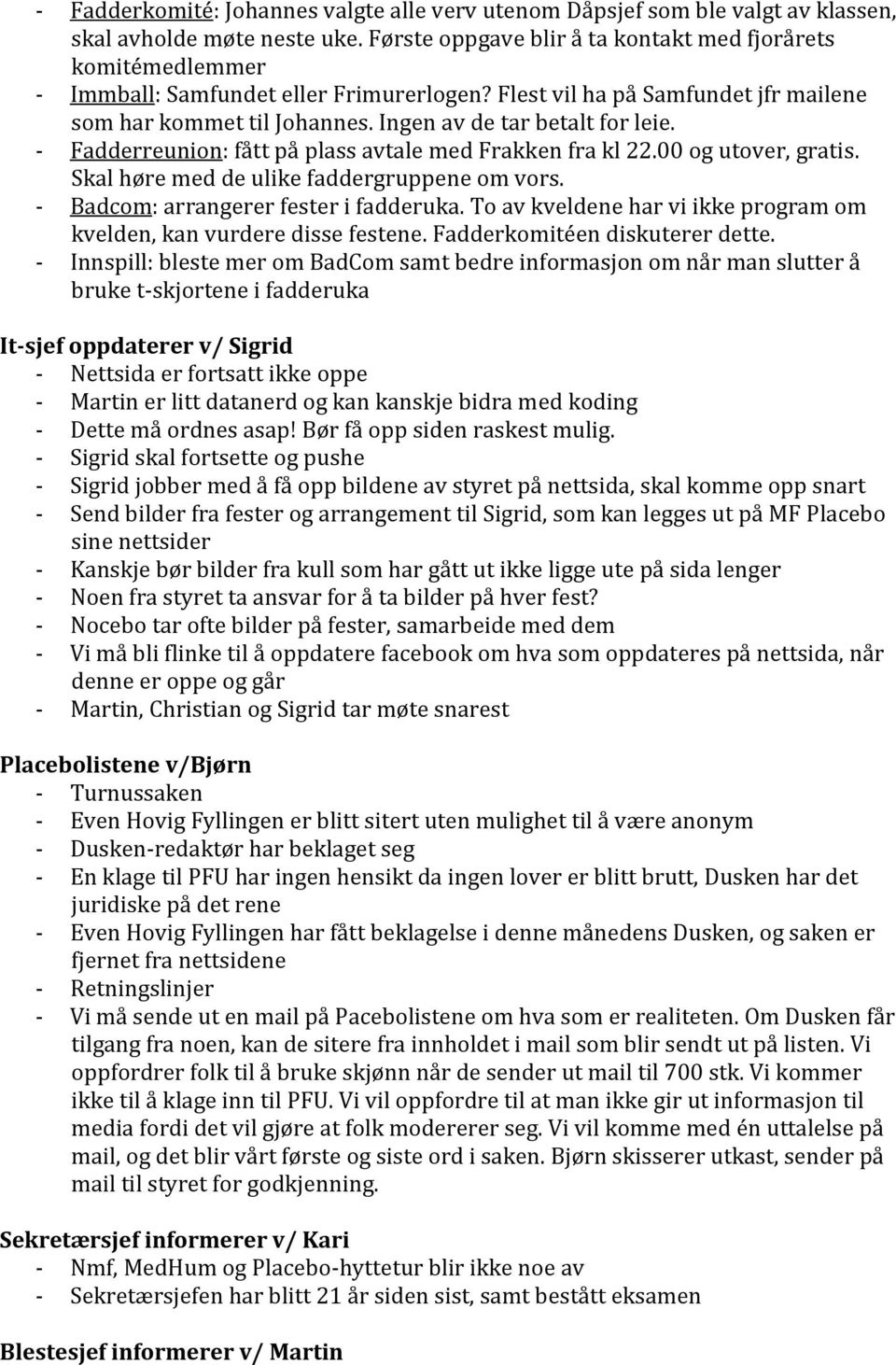 - Fadderkomité: Johannes valgte alle verv utenom Dåpsjef som ble valgt av klassen, skal avholde møte neste uke. Første oppgave blir å ta kontakt med fjorårets komitémedlemmer
- Immball: Samfundet eller Frimurerlogen? Flest vil ha på Samfundet jfr mailene som har kommet til Johannes. Ingen av de tar betalt for leie.
- Fadderreunion: fått på plass avtale med Frakken fra kl 22.00 og utover, gratis. Skal høre med de ulike faddergruppene om vors.
- Badcom: arrangerer fester i fadderuka. To av kveldene har vi ikke program om kvelden, kan vurdere disse festene. Fadderkomitéen diskuterer dette.
- Innspill: bleste mer om BadCom samt bedre informasjon om når man slutter å bruke t-skjortene i fadderuka

It-sjef oppdaterer v/ Sigrid
- Nettsida er fortsatt ikke oppe
- Martin er litt datanerd og kan kanskje bidra med koding
- Dette må ordnes asap! Bør få opp siden raskest mulig.
- Sigrid skal fortsette og pushe
- Sigrid jobber med å få opp bildene av styret på nettsida, skal komme opp snart
- Send bilder fra fester og arrangement til Sigrid, som kan legges ut på MF Placebo sine nettsider
- Kanskje bør bilder fra kull som har gått ut ikke ligge ute på sida lenger
- Noen fra styret ta ansvar for å ta bilder på hver fest?
- Nocebo tar ofte bilder på fester, samarbeide med dem
- Vi må bli flinke til å oppdatere facebook om hva som oppdateres på nettsida, når denne er oppe og går
- Martin, Christian og Sigrid tar møte snarest

Placebolistene v/Bjørn
- Turnussaken
- Even Hovig Fyllingen er blitt sitert uten mulighet til å være anonym
- Dusken-redaktør har beklaget seg
- En klage til PFU har ingen hensikt da ingen lover er blitt brutt, Dusken har det juridiske på det rene
- Even Hovig Fyllingen har fått beklagelse i denne månedens Dusken, og saken er fjernet fra nettsidene
- Retningslinjer
- Vi må sende ut en mail på Pacebolistene om hva som er realiteten. Om Dusken får tilgang fra noen, kan de sitere fra innholdet i mail som blir sendt ut på listen. Vi oppfordrer folk til å bruke skjønn når de sender ut mail til 700 stk. Vi kommer ikke til å klage inn til PFU. Vi vil oppfordre til at man ikke gir ut informasjon til media fordi det vil gjøre at folk modererer seg. Vi vil komme med én uttalelse på mail, og det blir vårt første og siste ord i saken. Bjørn skisserer utkast, sender på mail til styret for godkjenning.

Sekretærsjef informerer v/ Kari
- Nmf, MedHum og Placebo-hyttetur blir ikke noe av
- Sekretærsjefen har blitt 21 år siden sist, samt bestått eksamen

Blestesjef informerer v/ Martin